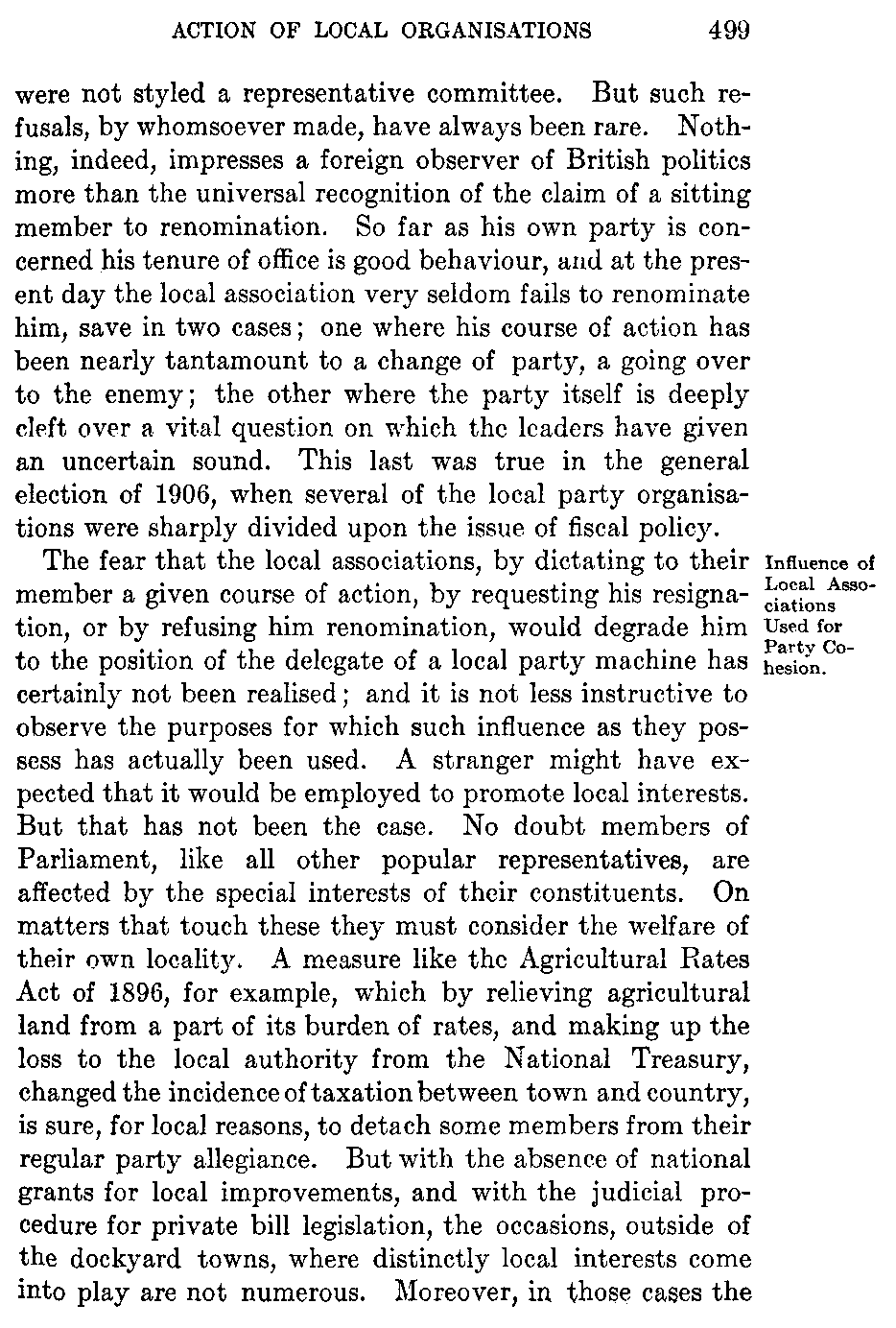 ACTION OF LOCAL ORGANISATIONS 499

were not styled a representative committee. But such refusals, by whomsoever made, have always been rare. Nothing, indeed, impresses a foreign observer of British politics more than the universal recognition of the claim of a sitting member to renomination. So far as his own party is concerned his tenure of office is good behaviour, and at the present day the local association very seldom fails to renominate him, save in two cases; one where his course of action has been nearly tantamount to a change of party, a going over to the enemy; the other where the party itself is deeply cleft over a vital question on which the leaders have given an uncertain sound. This last was true in the general election of 1906, when several of the local party organisations were sharply divided upon the issue of fiscal policy.

Influence of Local Associations Used for Party Cohesion.

The fear that the local associations, by dictating to their member a given course of action, by requesting his resignation, or by refusing him renomination, would degrade him to the position of the delegate of a local party machine has certainly not been realised; and it is not less instructive to observe the purposes for which such influence as they possess has actually been used. A stranger might have expected that it would be employed to promote local interests. But that has not been the case. No doubt members of Parliament, like all other popular representatives, are affected by the special interests of their constituents. On matters that touch these they must consider the welfare of their own locality. A measure like the Agricultural Rates Act of 1896, for example, which by relieving agricultural land from a part of its burden of rates, and making up the loss to the local authority from the National Treasury, changed the incidence of taxation between town and country, is sure, for local reasons, to detach some members from their regular party allegiance. But with the absence of national grants for local improvements, and with the judicial procedure for private bill legislation, the occasions, outside of the dockyard towns, where distinctly local interests come into play are not numerous. Moreover, in those cases the